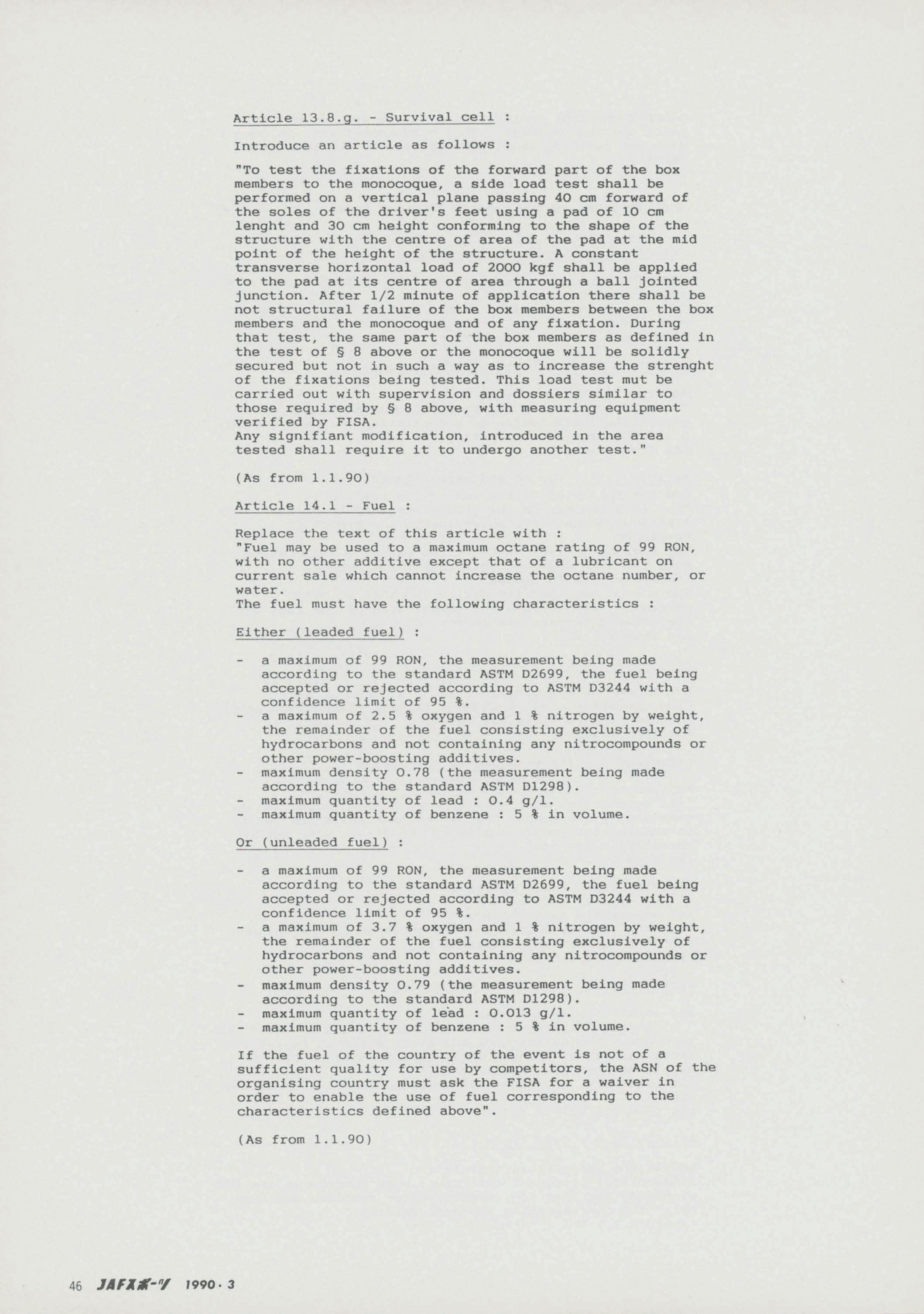 Article 13.8.g. - Survival cell :

Introduce an article as follows :

"To test the fixations of the forward part of the box members to the monocoque, a side load test shall be performed on a vertical plane passing 40 cm forward of the soles of the driver's feet using a pad of 10 cm lenght and 30 cm height conforming to the shape of the structure with the centre of area of the pad at the mid point of the height of the structure. A constant transverse horizontal load of 2000 kgf shall be applied to the pad at its centre of area through a ball jointed junction. After 1/2 minute of application there shall be not structural failure of the box members between the box members and the monocoque and of any fixation. During that test, the same part of the box members as defined in the test of § 8 above or the monocoque will be solidly secured but not in such a way as to increase the strenght of the fixations being tested. This load test mut be carried out with supervision and dossiers similar to those required by § 8 above, with measuring equipment verified by FISA.
Any signifiant modification, introduced in the area tested shall require it to undergo another test."

(As from 1.1.90)

Article 14.1 - Fuel :

Replace the text of this article with :
"Fuel may be used to a maximum octane rating of 99 RON, with no other additive except that of a lubricant on current sale which cannot increase the octane number, or water.
The fuel must have the following characteristics :

Either (leaded fuel) :

- a maximum of 99 RON, the measurement being made according to the standard ASTM D2699, the fuel being accepted or rejected according to ASTM D3244 with a confidence limit of 95 %.
- a maximum of 2.5 % oxygen and 1 % nitrogen by weight, the remainder of the fuel consisting exclusively of hydrocarbons and not containing any nitrocompounds or other power-boosting additives.
- maximum density 0.78 (the measurement being made according to the standard ASTM D1298).
- maximum quantity of lead : 0.4 g/l.
- maximum quantity of benzene : 5 % in volume.

Or (unleaded fuel) :

- a maximum of 99 RON, the measurement being made according to the standard ASTM D2699, the fuel being accepted or rejected according to ASTM D3244 with a confidence limit of 95 %.
- a maximum of 3.7 % oxygen and 1 % nitrogen by weight, the remainder of the fuel consisting exclusively of hydrocarbons and not containing any nitrocompounds or other power-boosting additives.
- maximum density 0.79 (the measurement being made according to the standard ASTM D1298).
- maximum quantity of lead : 0.013 g/l.
- maximum quantity of benzene : 5 % in volume.

If the fuel of the country of the event is not of a sufficient quality for use by competitors, the ASN of the organising country must ask the FISA for a waiver in order to enable the use of fuel corresponding to the characteristics defined above".

(As from 1.1.90)

46 JAFスポーツ 1990・3